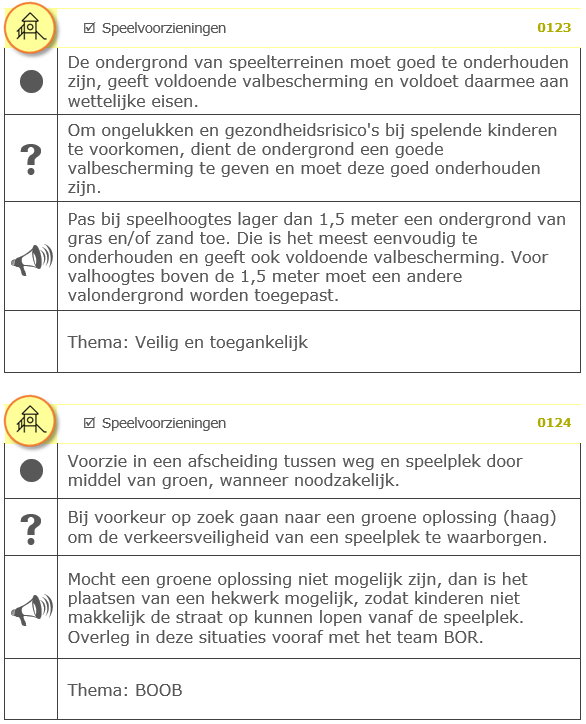 ☑ Speelvoorzieningen 0123

De ondergrond van speelterreinen moet goed te onderhouden zijn, geeft voldoende valbescherming en voldoet daarmee aan wettelijke eisen.

?

Om ongelukken en gezondheidsrisico's bij spelende kinderen te voorkomen, dient de ondergrond een goede valbescherming te geven en moet deze goed onderhouden zijn.

Pas bij speelhoogtes lager dan 1,5 meter een ondergrond van gras en/of zand toe. Die is het meest eenvoudig te onderhouden en geeft ook voldoende valbescherming. Voor valhoogtes boven de 1,5 meter moet een andere valondergrond worden toegepast.

Thema: Veilig en toegankelijk

☑ Speelvoorzieningen 0124

Voorzie in een afscheiding tussen weg en speelplek door middel van groen, wanneer noodzakelijk.

?

Bij voorkeur op zoek gaan naar een groene oplossing (haag) om de verkeersveiligheid van een speelplek te waarborgen.

Mocht een groene oplossing niet mogelijk zijn, dan is het plaatsen van een hekwerk mogelijk, zodat kinderen niet makkelijk de straat op kunnen lopen vanaf de speelplek. Overleg in deze situaties vooraf met het team BOR.

Thema: BOOB